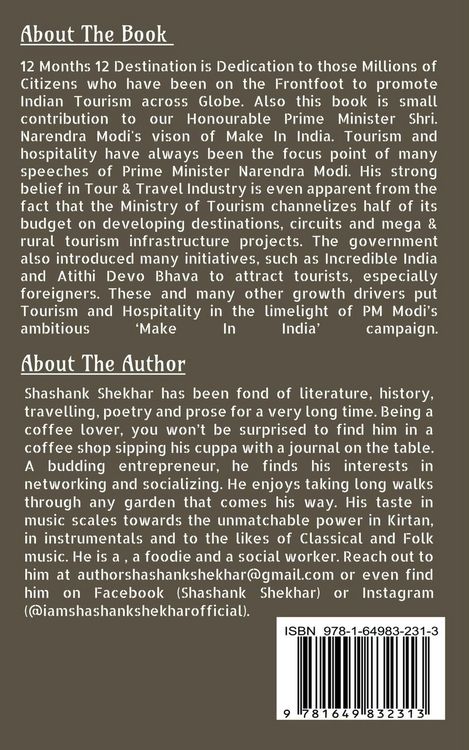 About The Book

12 Months 12 Destination is Dedication to those Millions of Citizens who have been on the Frontfoot to promote Indian Tourism across Globe. Also this book is small contribution to our Honourable Prime Minister Shri. Narendra Modi's vison of Make In India. Tourism and hospitality have always been the focus point of many speeches of Prime Minister Narendra Modi. His strong belief in Tour & Travel Industry is even apparent from the fact that the Ministry of Tourism channelizes half of its budget on developing destinations, circuits and mega & rural tourism infrastructure projects. The government also introduced many initiatives, such as Incredible India and Atithi Devo Bhava to attract tourists, especially foreigners. These and many other growth drivers put Tourism and Hospitality in the limelight of PM Modi's ambitious 'Make In India' campaign.

About The Author

Shashank Shekhar has been fond of literature, history, travelling, poetry and prose for a very long time. Being a coffee lover, you won't be surprised to find him in a coffee shop sipping his cuppa with a journal on the table. A budding entrepreneur, he finds his interests in networking and socializing. He enjoys taking long walks through any garden that comes his way. His taste in music scales towards the unmatchable power in Kirtan, in instrumentals and to the likes of Classical and Folk music. He is a , a foodie and a social worker. Reach out to him at authorshashankshekhar@gmail.com or even find him on Facebook (Shashank Shekhar) or Instagram (@iamshashankshekharofficial).

ISBN 978-1-64983-231-3

9 781649 832313